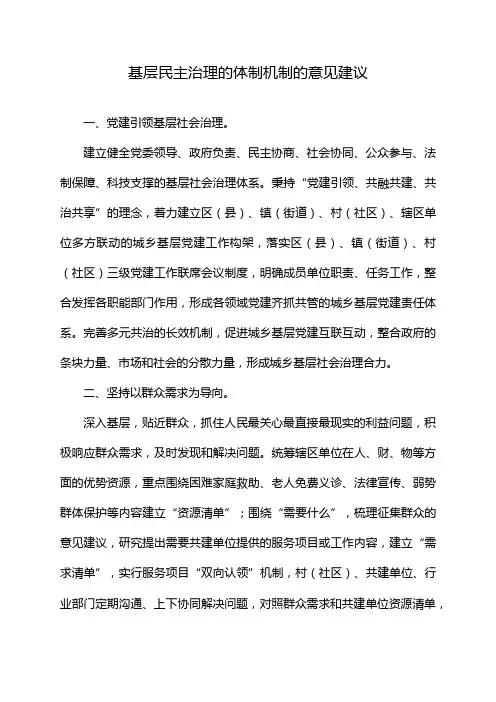 基层民主治理的体制机制的意见建议

一、党建引领基层社会治理。

建立健全党委领导、政府负责、民主协商、社会协同、公众参与、法制保障、科技支撑的基层社会治理体系。秉持“党建引领、共融共建、共治共享”的理念，着力建立区（县）、镇（街道）、村（社区）、辖区单位多方联动的城乡基层党建工作构架，落实区（县）、镇（街道）、村（社区）三级党建工作联席会议制度，明确成员单位职责、任务工作，整合发挥各职能部门作用，形成各领域党建齐抓共管的城乡基层党建责任体系。完善多元共治的长效机制，促进城乡基层党建互联互动，整合政府的条块力量、市场和社会的分散力量，形成城乡基层社会治理合力。

二、坚持以群众需求为导向。

深入基层，贴近群众，抓住人民最关心最直接最现实的利益问题，积极响应群众需求，及时发现和解决问题。统筹辖区单位在人、财、物等方面的优势资源，重点围绕困难家庭救助、老人免费义诊、法律宣传、弱势群体保护等内容建立“资源清单”；围绕“需要什么”，梳理征集群众的意见建议，研究提出需要共建单位提供的服务项目或工作内容，建立“需求清单”，实行服务项目“双向认领”机制，村（社区）、共建单位、行业部门定期沟通、上下协同解决问题，对照群众需求和共建单位资源清单，